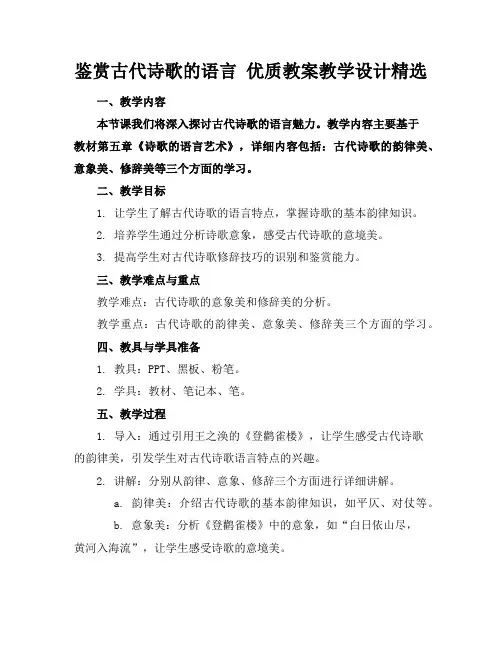 鉴赏古代诗歌的语言 优质教案教学设计精选

一、教学内容

本节课我们将深入探讨古代诗歌的语言魅力。教学内容主要基于教材第五章《诗歌的语言艺术》，详细内容包括：古代诗歌的韵律美、意象美、修辞美等三个方面的学习。

二、教学目标

1. 让学生了解古代诗歌的语言特点，掌握诗歌的基本韵律知识。

2. 培养学生通过分析诗歌意象，感受古代诗歌的意境美。

3. 提高学生对古代诗歌修辞技巧的识别和鉴赏能力。

三、教学难点与重点

教学难点：古代诗歌的意象美和修辞美的分析。

教学重点：古代诗歌的韵律美、意象美、修辞美三个方面的学习。

四、教具与学具准备

1. 教具：PPT、黑板、粉笔。

2. 学具：教材、笔记本、笔。

五、教学过程

1. 导入：通过引用王之涣的《登鹳雀楼》，让学生感受古代诗歌的韵律美，引发学生对古代诗歌语言特点的兴趣。

2. 讲解：分别从韵律、意象、修辞三个方面进行详细讲解。

a. 韵律美：介绍古代诗歌的基本韵律知识，如平仄、对仗等。

b. 意象美：分析《登鹳雀楼》中的意象，如“白日依山尽，黄河入海流”，让学生感受诗歌的意境美。